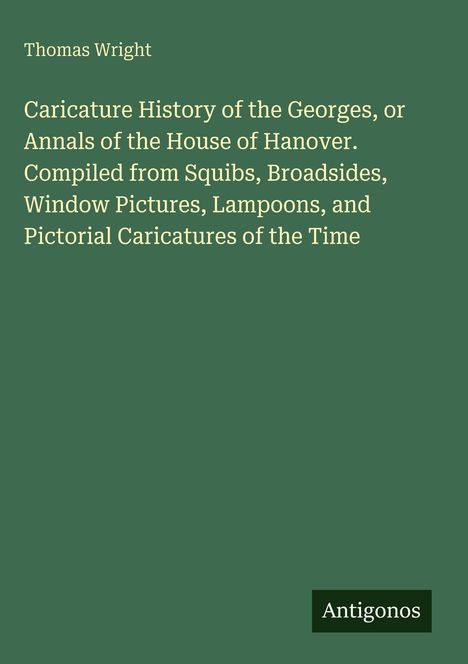 Thomas Wright

Caricature History of the Georges, or Annals of the House of Hanover. Compiled from Squibs, Broadsides, Window Pictures, Lampoons, and Pictorial Caricatures of the Time

Antigonos